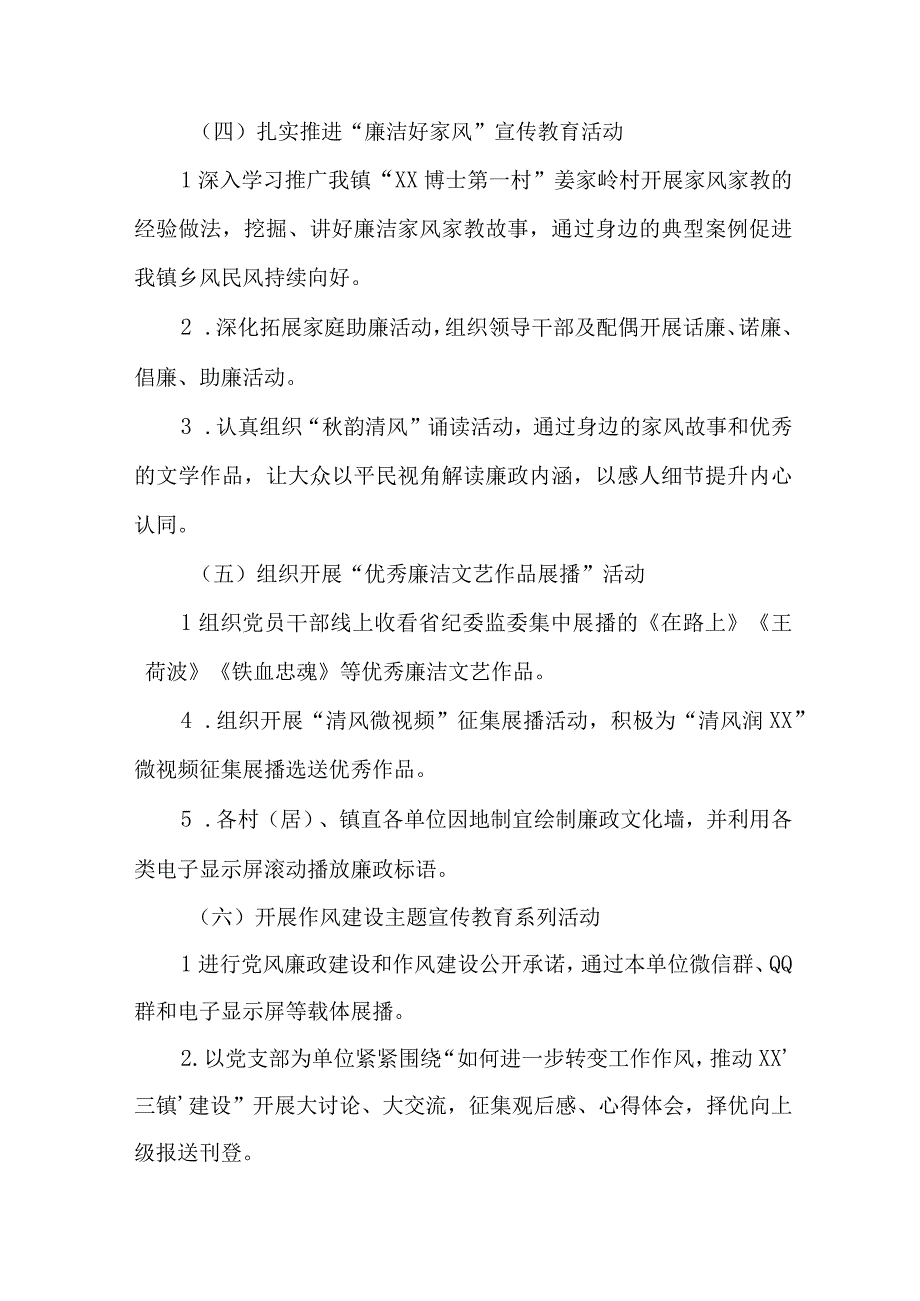 （四）扎实推进“廉洁好家风”宣传教育活动

1深入学习推广我镇“XX博士第一村”姜家岭村开展家风家教的经验做法，挖掘、讲好廉洁家风家教故事，通过身边的典型案例促进我镇乡风民风持续向好。

2．深化拓展家庭助廉活动，组织领导干部及配偶开展话廉、诺廉、倡廉、助廉活动。

3．认真组织“秋韵清风”诵读活动，通过身边的家风故事和优秀的文学作品，让大众以平民视角解读廉政内涵，以感人细节提升内心认同。

（五）组织开展“优秀廉洁文艺作品展播”活动

1组织党员干部线上收看省纪委监委集中展播的《在路上》《王荷波》《铁血忠魂》等优秀廉洁文艺作品。

4．组织开展“清风微视频”征集展播活动，积极为“清风润XX”微视频征集展播选送优秀作品。

5．各村（居）、镇直各单位因地制宜绘制廉政文化墙，并利用各类电子显示屏滚动播放廉政标语。

（六）开展作风建设主题宣传教育系列活动

1进行党风廉政建设和作风建设公开承诺，通过本单位微信群、QQ群和电子显示屏等载体展播。

2.以党支部为单位紧紧围绕“如何进一步转变工作作风，推动XX’三镇’建设”开展大讨论、大交流，征集观后感、心得体会，择优向上级报送刊登。